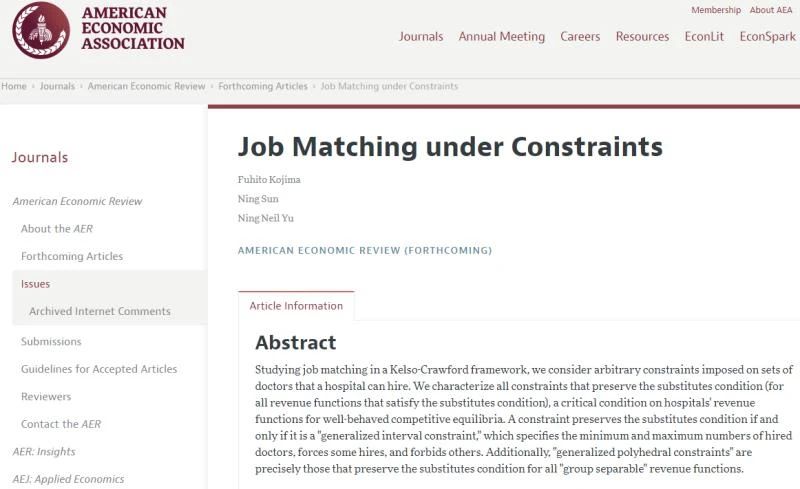 AMERICAN ECONOMIC ASSOCIATION

Membership About AEA

Journals Annual Meeting Careers Resources EconLit EconSpark

Home › Journals › American Economic Review › Forthcoming Articles › Job Matching under Constraints

Journals

American Economic Review

About the AER

Forthcoming Articles

Issues

Archived Internet Comments

Submissions

Guidelines for Accepted Articles

Reviewers

Contact the AER

AER: Insights

AEJ: Applied Economics

Job Matching under Constraints

Fuhito Kojima

Ning Sun

Ning Neil Yu

AMERICAN ECONOMIC REVIEW (FORTHCOMING)

Article Information

Abstract

Studying job matching in a Kelso-Crawford framework, we consider arbitrary constraints imposed on sets of doctors that a hospital can hire. We characterize all constraints that preserve the substitutes condition (for all revenue functions that satisfy the substitutes condition), a critical condition on hospitals' revenue functions for well-behaved competitive equilibria. A constraint preserves the substitutes condition if and only if it is a "generalized interval constraint," which specifies the minimum and maximum numbers of hired doctors, forces some hires, and forbids others. Additionally, "generalized polyhedral constraints" are precisely those that preserve the substitutes condition for all "group separable" revenue functions.